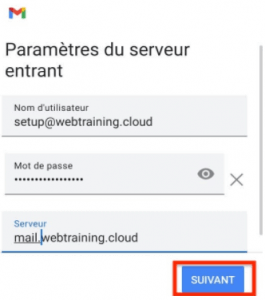 Paramètres du serveur entrant

Nom d'utilisateur
setup@webtraining.cloud

Mot de passe
•••••••••••••••••

Serveur
mail.webtraining.cloud

SUIVANT